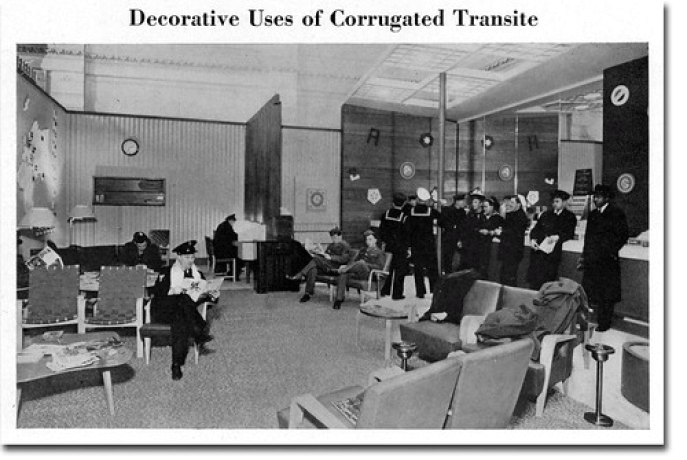 Decorative Uses of Corrugated Transite